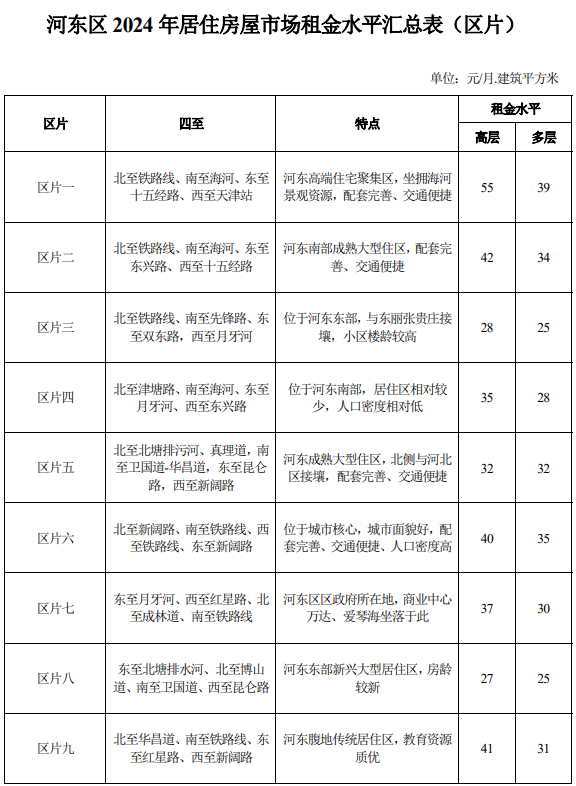 河东区 2024 年居住房屋市场租金水平汇总表（区片）

单位：元/月.建筑平方米

| 区片 | 四至 | 特点 | 租金水平 高层 | 租金水平 多层 |
|---|---|---|---|---|
| 区片一 | 北至铁路线、南至海河、东至十五经路、西至天津站 | 河东高端住宅聚集区，坐拥海河景观资源，配套完善、交通便捷 | 55 | 39 |
| 区片二 | 北至铁路线、南至海河、东至东兴路、西至十五经路 | 河东南部成熟大型住区，配套完善、交通便捷 | 42 | 34 |
| 区片三 | 北至铁路线、南至先锋路、东至双东路，西至月牙河 | 位于河东东部，与东丽张贵庄接壤，小区楼龄较高 | 28 | 25 |
| 区片四 | 北至津塘路、南至海河、东至月牙河、西至东兴路 | 位于河东南部，居住区相对较少，人口密度相对低 | 35 | 28 |
| 区片五 | 北至北塘排污河、真理道，南至卫国道-华昌道，东至昆仑路，西至新阔路 | 河东成熟大型住区，北侧与河北区接壤，配套完善、交通便捷 | 32 | 32 |
| 区片六 | 北至新阔路、南至铁路线、西至铁路线、东至新阔路 | 位于城市核心，城市面貌好，配套完善、交通便捷、人口密度高 | 40 | 35 |
| 区片七 | 东至月牙河、西至红星路、北至成林道、南至铁路线 | 河东区区政府所在地，商业中心万达、爱琴海坐落于此 | 37 | 30 |
| 区片八 | 东至北塘排水河、北至博山道、南至卫国道、西至昆仑路 | 河东东部新兴大型居住区，房龄较新 | 27 | 25 |
| 区片九 | 北至华昌道、南至铁路线、东至红星路、西至新阔路 | 河东腹地传统居住区，教育资源质优 | 41 | 31 |